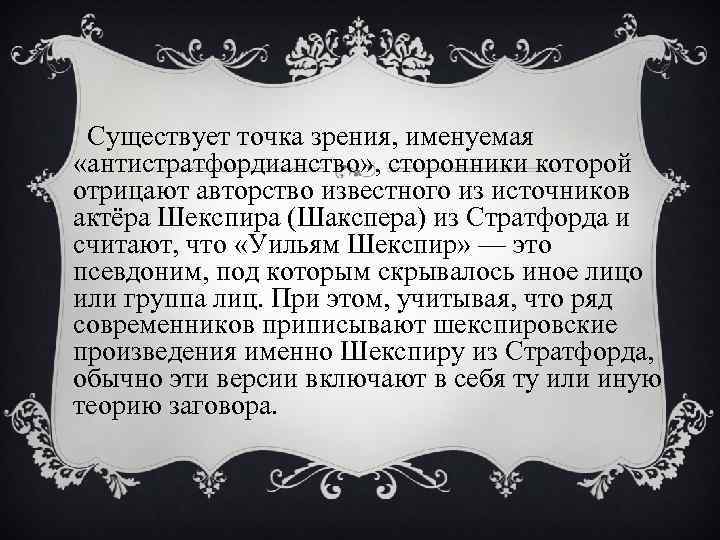 Существует точка зрения, именуемая «антистратфордианство», сторонники которой отрицают авторство известного из источников актёра Шекспира (Шакспера) из Стратфорда и считают, что «Уильям Шекспир» — это псевдоним, под которым скрывалось иное лицо или группа лиц. При этом, учитывая, что ряд современников приписывают шекспировские произведения именно Шекспиру из Стратфорда, обычно эти версии включают в себя ту или иную теорию заговора.